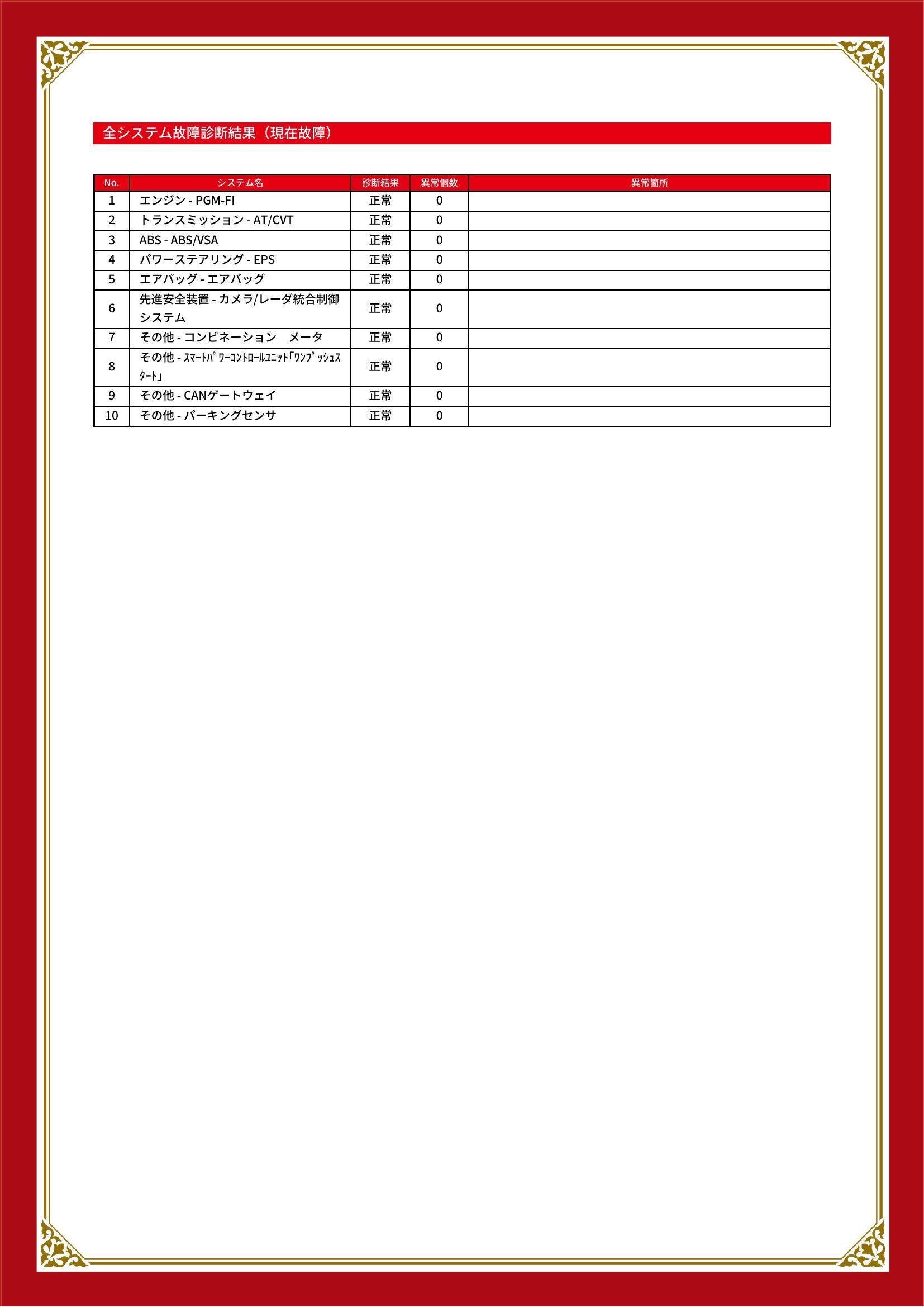 全システム故障診断結果（現在故障）

| No. | システム名 | 診断結果 | 異常個数 | 異常箇所 |
|---|---|---|---|---|
| 1 | エンジン - PGM-FI | 正常 | 0 | |
| 2 | トランスミッション - AT/CVT | 正常 | 0 | |
| 3 | ABS - ABS/VSA | 正常 | 0 | |
| 4 | パワーステアリング - EPS | 正常 | 0 | |
| 5 | エアバッグ - エアバッグ | 正常 | 0 | |
| 6 | 先進安全装置 - カメラ/レーダ統合制御システム | 正常 | 0 | |
| 7 | その他 - コンビネーション　メータ | 正常 | 0 | |
| 8 | その他 - ｽﾏｰﾄﾊﾟﾜｰｺﾝﾄﾛｰﾙﾕﾆｯﾄ｢ﾜﾝﾌﾟｯｼｭｽﾀｰﾄ｣ | 正常 | 0 | |
| 9 | その他 - CANゲートウェイ | 正常 | 0 | |
| 10 | その他 - パーキングセンサ | 正常 | 0 | |